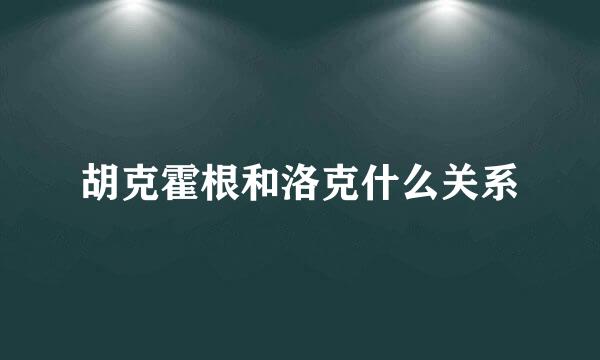 胡克霍根和洛克什么关系